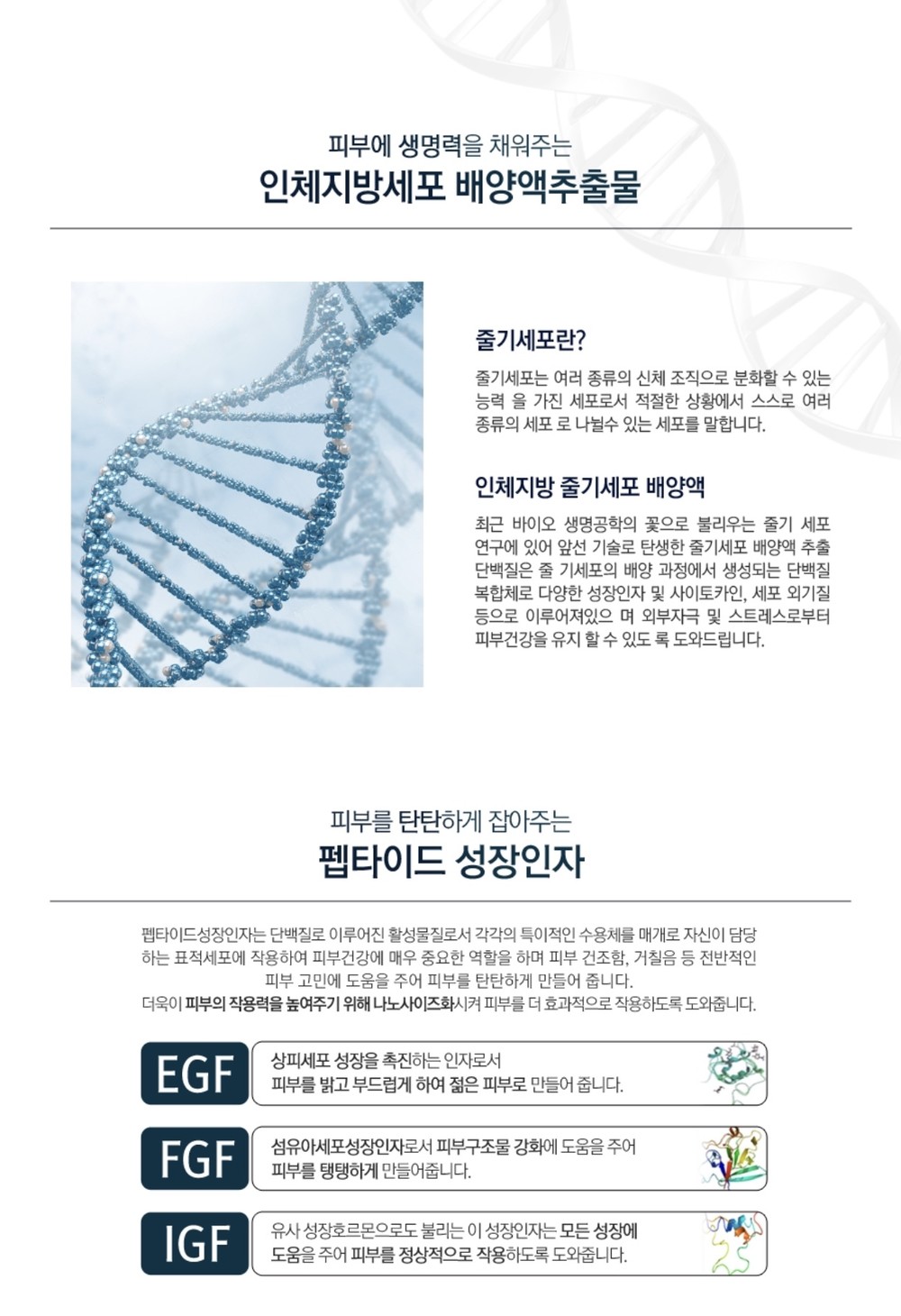 피부에 생명력을 채워주는
인체지방세포 배양액추출물

줄기세포란?

줄기세포는 여러 종류의 신체 조직으로 분화할 수 있는 능력 을 가진 세포로서 적절한 상황에서 스스로 여러 종류의 세포 로 나뉠수 있는 세포를 말합니다.

인체지방 줄기세포 배양액

최근 바이오 생명공학의 꽃으로 불리우는 줄기 세포 연구에 있어 앞선 기술로 탄생한 줄기세포 배양액 추출 단백질은 줄 기세포의 배양 과정에서 생성되는 단백질 복합체로 다양한 성장인자 및 사이토카인, 세포 외기질 등으로 이루어져있으 며 외부자극 및 스트레스로부터 피부건강을 유지 할 수 있도 록 도와드립니다.

피부를 탄탄하게 잡아주는
펩타이드 성장인자

펩타이드성장인자는 단백질로 이루어진 활성물질로서 각각의 특이적인 수용체를 매개로 자신이 담당하는 표적세포에 작용하여 피부건강에 매우 중요한 역할을 하며 피부 건조함, 거칠음 등 전반적인 피부 고민에 도움을 주어 피부를 탄탄하게 만들어 줍니다.
더욱이 피부의 작용력을 높여주기 위해 나노사이즈화시켜 피부를 더 효과적으로 작용하도록 도와줍니다.

EGF
상피세포 성장을 촉진하는 인자로서
피부를 밝고 부드럽게 하여 젊은 피부로 만들어 줍니다.

FGF
섬유아세포성장인자로서 피부구조물 강화에 도움을 주어
피부를 탱탱하게 만들어줍니다.

IGF
유사 성장호르몬으로도 불리는 이 성장인자는 모든 성장에
도움을 주어 피부를 정상적으로 작용하도록 도와줍니다.